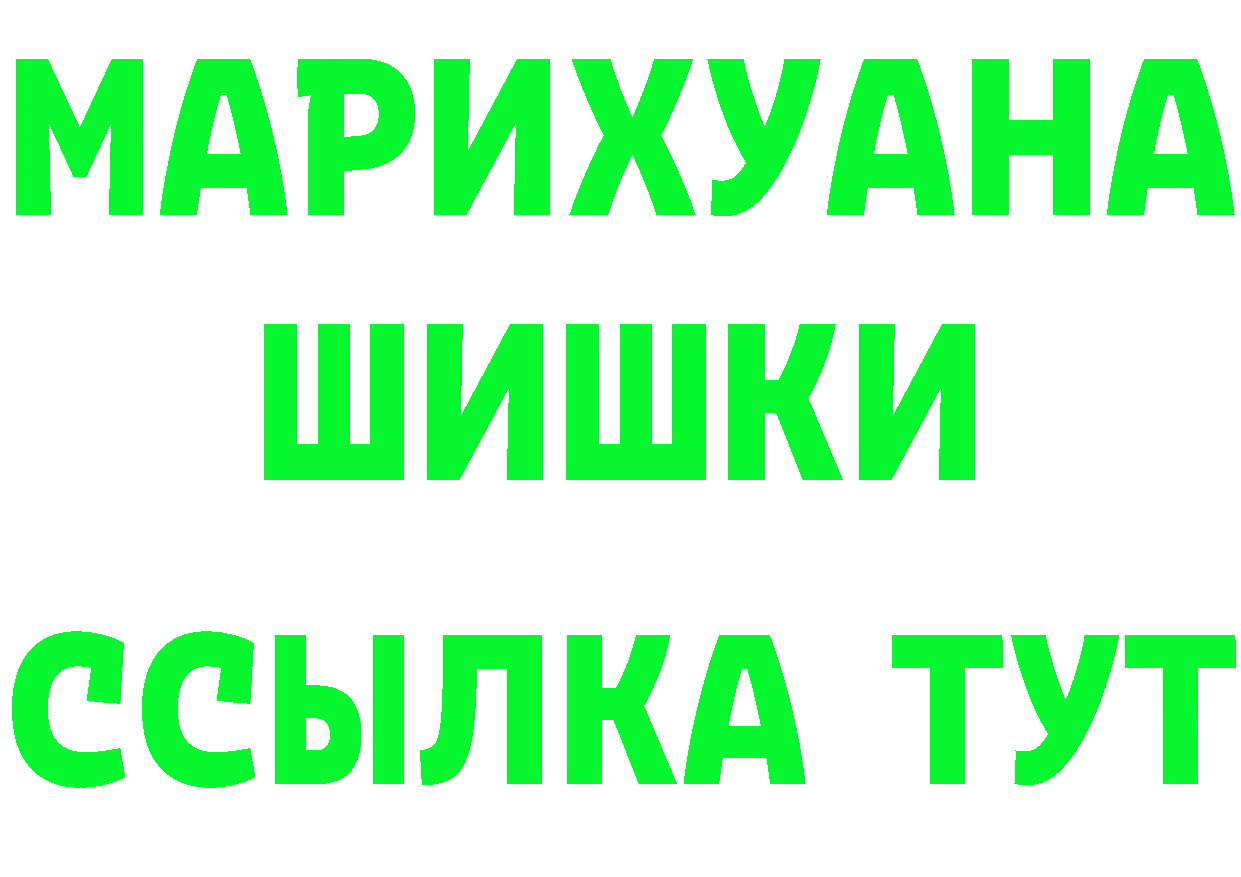 МАРИХУАНА
ШИШКИ
ССЫЛКА ТУТ